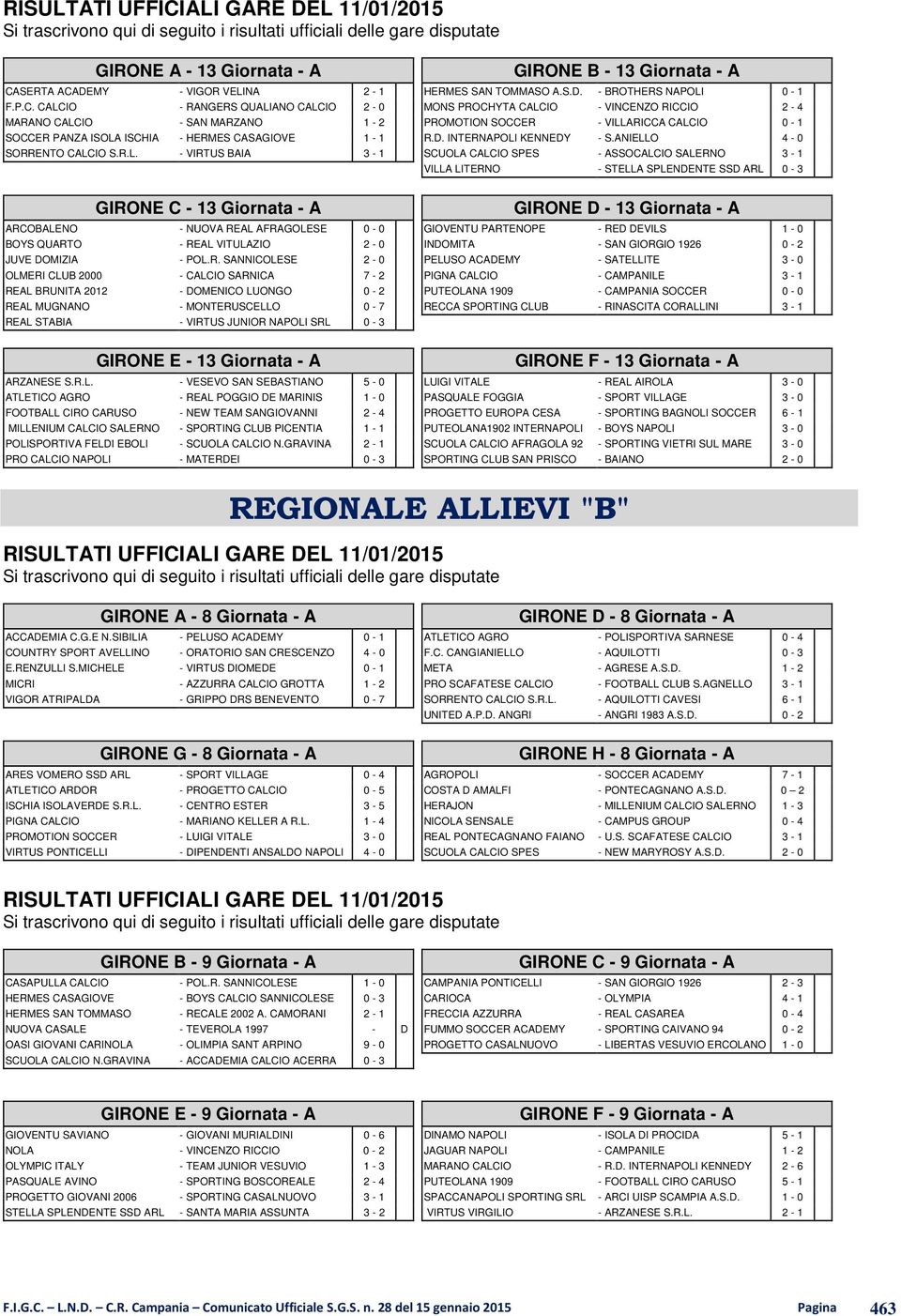 RISULTATI UFFICIALI GARE DEL 11/01/2015
Si trascrivono qui di seguito i risultati ufficiali delle gare disputate

GIRONE A - 13 Giornata - A

| | | |
|---|---|---|
| CASERTA ACADEMY | - VIGOR VELINA | 2 - 1 |
| F.P.C. CALCIO | - RANGERS QUALIANO CALCIO | 2 - 0 |
| MARANO CALCIO | - SAN MARZANO | 1 - 2 |
| SOCCER PANZA ISOLA ISCHIA | - HERMES CASAGIOVE | 1 - 1 |
| SORRENTO CALCIO S.R.L. | - VIRTUS BAIA | 3 - 1 |

GIRONE B - 13 Giornata - A

| | | |
|---|---|---|
| HERMES SAN TOMMASO A.S.D. | - BROTHERS NAPOLI | 0 - 1 |
| MONS PROCHYTA CALCIO | - VINCENZO RICCIO | 2 - 4 |
| PROMOTION SOCCER | - VILLARICCA CALCIO | 0 - 1 |
| R.D. INTERNAPOLI KENNEDY | - S.ANIELLO | 4 - 0 |
| SCUOLA CALCIO SPES | - ASSOCALCIO SALERNO | 3 - 1 |
| VILLA LITERNO | - STELLA SPLENDENTE SSD ARL | 0 - 3 |

GIRONE C - 13 Giornata - A

| | | |
|---|---|---|
| ARCOBALENO | - NUOVA REAL AFRAGOLESE | 0 - 0 |
| BOYS QUARTO | - REAL VITULAZIO | 2 - 0 |
| JUVE DOMIZIA | - POL.R. SANNICOLESE | 2 - 0 |
| OLMERI CLUB 2000 | - CALCIO SARNICA | 7 - 2 |
| REAL BRUNITA 2012 | - DOMENICO LUONGO | 0 - 2 |
| REAL MUGNANO | - MONTERUSCELLO | 0 - 7 |
| REAL STABIA | - VIRTUS JUNIOR NAPOLI SRL | 0 - 3 |

GIRONE D - 13 Giornata - A

| | | |
|---|---|---|
| GIOVENTU PARTENOPE | - RED DEVILS | 1 - 0 |
| INDOMITA | - SAN GIORGIO 1926 | 0 - 2 |
| PELUSO ACADEMY | - SATELLITE | 3 - 0 |
| PIGNA CALCIO | - CAMPANILE | 3 - 1 |
| PUTEOLANA 1909 | - CAMPANIA SOCCER | 0 - 0 |
| RECCA SPORTING CLUB | - RINASCITA CORALLINI | 3 - 1 |

GIRONE E - 13 Giornata - A

| | | |
|---|---|---|
| ARZANESE S.R.L. | - VESEVO SAN SEBASTIANO | 5 - 0 |
| ATLETICO AGRO | - REAL POGGIO DE MARINIS | 1 - 0 |
| FOOTBALL CIRO CARUSO | - NEW TEAM SANGIOVANNI | 2 - 4 |
| MILLENIUM CALCIO SALERNO | - SPORTING CLUB PICENTIA | 1 - 1 |
| POLISPORTIVA FELDI EBOLI | - SCUOLA CALCIO N.GRAVINA | 2 - 1 |
| PRO CALCIO NAPOLI | - MATERDEI | 0 - 3 |

GIRONE F - 13 Giornata - A

| | | |
|---|---|---|
| LUIGI VITALE | - REAL AIROLA | 3 - 0 |
| PASQUALE FOGGIA | - SPORT VILLAGE | 3 - 0 |
| PROGETTO EUROPA CESA | - SPORTING BAGNOLI SOCCER | 6 - 1 |
| PUTEOLANA1902 INTERNAPOLI | - BOYS NAPOLI | 3 - 0 |
| SCUOLA CALCIO AFRAGOLA 92 | - SPORTING VIETRI SUL MARE | 3 - 0 |
| SPORTING CLUB SAN PRISCO | - BAIANO | 2 - 0 |

REGIONALE ALLIEVI "B"

RISULTATI UFFICIALI GARE DEL 11/01/2015
Si trascrivono qui di seguito i risultati ufficiali delle gare disputate

GIRONE A - 8 Giornata - A

| | | |
|---|---|---|
| ACCADEMIA C.G.E N.SIBILIA | - PELUSO ACADEMY | 0 - 1 |
| COUNTRY SPORT AVELLINO | - ORATORIO SAN CRESCENZO | 4 - 0 |
| E.RENZULLI S.MICHELE | - VIRTUS DIOMEDE | 0 - 1 |
| MICRI | - AZZURRA CALCIO GROTTA | 1 - 2 |
| VIGOR ATRIPALDA | - GRIPPO DRS BENEVENTO | 0 - 7 |

GIRONE D - 8 Giornata - A

| | | |
|---|---|---|
| ATLETICO AGRO | - POLISPORTIVA SARNESE | 0 - 4 |
| F.C. CANGIANIELLO | - AQUILOTTI | 0 - 3 |
| META | - AGRESE A.S.D. | 1 - 2 |
| PRO SCAFATESE CALCIO | - FOOTBALL CLUB S.AGNELLO | 3 - 1 |
| SORRENTO CALCIO S.R.L. | - AQUILOTTI CAVESI | 6 - 1 |
| UNITED A.P.D. ANGRI | - ANGRI 1983 A.S.D. | 0 - 2 |

GIRONE G - 8 Giornata - A

| | | |
|---|---|---|
| ARES VOMERO SSD ARL | - SPORT VILLAGE | 0 - 4 |
| ATLETICO ARDOR | - PROGETTO CALCIO | 0 - 5 |
| ISCHIA ISOLAVERDE S.R.L. | - CENTRO ESTER | 3 - 5 |
| PIGNA CALCIO | - MARIANO KELLER A R.L. | 1 - 4 |
| PROMOTION SOCCER | - LUIGI VITALE | 3 - 0 |
| VIRTUS PONTICELLI | - DIPENDENTI ANSALDO NAPOLI | 4 - 0 |

GIRONE H - 8 Giornata - A

| | | |
|---|---|---|
| AGROPOLI | - SOCCER ACADEMY | 7 - 1 |
| COSTA D AMALFI | - PONTECAGNANO A.S.D. | 0 – 2 |
| HERAJON | - MILLENIUM CALCIO SALERNO | 1 - 3 |
| NICOLA SENSALE | - CAMPUS GROUP | 0 - 4 |
| REAL PONTECAGNANO FAIANO | - U.S. SCAFATESE CALCIO | 3 - 1 |
| SCUOLA CALCIO SPES | - NEW MARYROSY A.S.D. | 2 - 0 |

RISULTATI UFFICIALI GARE DEL 11/01/2015
Si trascrivono qui di seguito i risultati ufficiali delle gare disputate

GIRONE B - 9 Giornata - A

| | | |
|---|---|---|
| CASAPULLA CALCIO | - POL.R. SANNICOLESE | 1 - 0 |
| HERMES CASAGIOVE | - BOYS CALCIO SANNICOLESE | 0 - 3 |
| HERMES SAN TOMMASO | - RECALE 2002 A. CAMORANI | 2 - 1 |
| NUOVA CASALE | - TEVEROLA 1997 | - D |
| OASI GIOVANI CARINOLA | - OLIMPIA SANT ARPINO | 9 - 0 |
| SCUOLA CALCIO N.GRAVINA | - ACCADEMIA CALCIO ACERRA | 0 - 3 |

GIRONE C - 9 Giornata - A

| | | |
|---|---|---|
| CAMPANIA PONTICELLI | - SAN GIORGIO 1926 | 2 - 3 |
| CARIOCA | - OLYMPIA | 4 - 1 |
| FRECCIA AZZURRA | - REAL CASAREA | 0 - 4 |
| FUMMO SOCCER ACADEMY | - SPORTING CAIVANO 94 | 0 - 2 |
| PROGETTO CASALNUOVO | - LIBERTAS VESUVIO ERCOLANO | 1 - 0 |

GIRONE E - 9 Giornata - A

| | | |
|---|---|---|
| GIOVENTU SAVIANO | - GIOVANI MURIALDINI | 0 - 6 |
| NOLA | - VINCENZO RICCIO | 0 - 2 |
| OLYMPIC ITALY | - TEAM JUNIOR VESUVIO | 1 - 3 |
| PASQUALE AVINO | - SPORTING BOSCOREALE | 2 - 4 |
| PROGETTO GIOVANI 2006 | - SPORTING CASALNUOVO | 3 - 1 |
| STELLA SPLENDENTE SSD ARL | - SANTA MARIA ASSUNTA | 3 - 2 |

GIRONE F - 9 Giornata - A

| | | |
|---|---|---|
| DINAMO NAPOLI | - ISOLA DI PROCIDA | 5 - 1 |
| JAGUAR NAPOLI | - CAMPANILE | 1 - 2 |
| MARANO CALCIO | - R.D. INTERNAPOLI KENNEDY | 2 - 6 |
| PUTEOLANA 1909 | - FOOTBALL CIRO CARUSO | 5 - 1 |
| SPACCANAPOLI SPORTING SRL | - ARCI UISP SCAMPIA A.S.D. | 1 - 0 |
| VIRTUS VIRGILIO | - ARZANESE S.R.L. | 2 - 1 |

F.I.G.C. – L.N.D. – C.R. Campania – Comunicato Ufficiale S.G.S. n. 28 del 15 gennaio 2015 Pagina 463